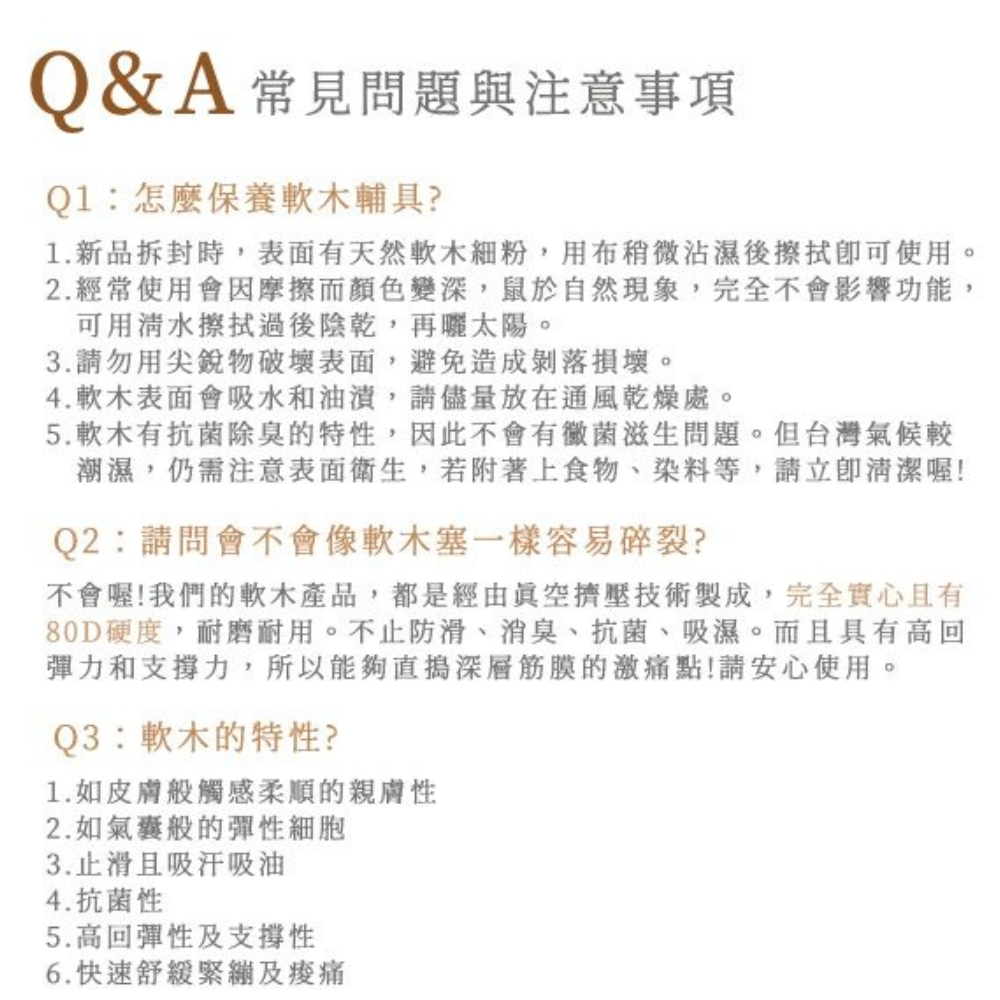 Q&A 常見問題與注意事項

Q1：怎麼保養軟木輔具?

1.新品拆封時，表面有天然軟木細粉，用布稍微沾濕後擦拭即可使用。
2.經常使用會因摩擦而顏色變深，鼠於自然現象，完全不會影響功能，可用清水擦拭過後陰乾，再曬太陽。
3.請勿用尖銳物破壞表面，避免造成剝落損壞。
4.軟木表面會吸水和油漬，請儘量放在通風乾燥處。
5.軟木有抗菌除臭的特性，因此不會有黴菌滋生問題。但台灣氣候較潮濕，仍需注意表面衛生，若附著上食物、染料等，請立即清潔喔!

Q2：請問會不會像軟木塞一樣容易碎裂?

不會喔!我們的軟木產品，都是經由真空擠壓技術製成，完全實心且有80D硬度，耐磨耐用。不止防滑、消臭、抗菌、吸濕。而且具有高回彈力和支撐力，所以能夠直搗深層筋膜的激痛點!請安心使用。

Q3：軟木的特性?

1.如皮膚般觸感柔順的親膚性
2.如氣囊般的彈性細胞
3.止滑且吸汗吸油
4.抗菌性
5.高回彈性及支撐性
6.快速舒緩緊繃及痠痛